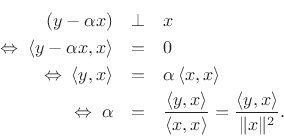 $(y - \alpha x) \perp x$

$\Leftrightarrow \langle y - \alpha x, x \rangle = 0$

$\Leftrightarrow \langle y, x \rangle = \alpha \langle x, x \rangle$

$\Leftrightarrow \alpha = \frac{\langle y, x \rangle}{\langle x, x \rangle} = \frac{\langle y, x \rangle}{\|x\|^2}.$